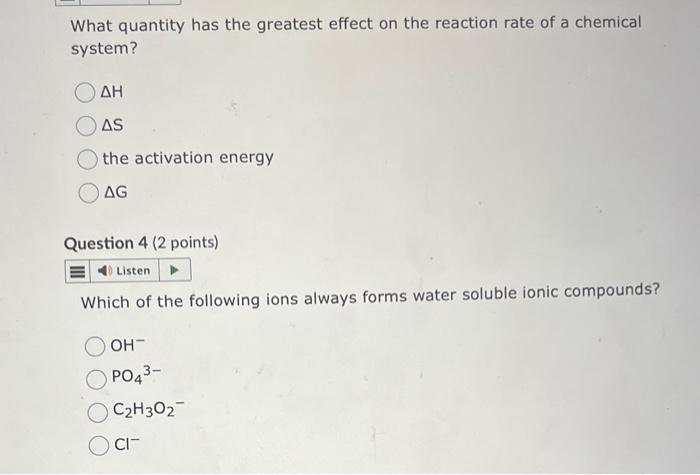 What quantity has the greatest effect on the reaction rate of a chemical system?

$\Delta H$

$\Delta S$

the activation energy

$\Delta G$

Question 4 (2 points)

Listen

Which of the following ions always forms water soluble ionic compounds?

$OH^-$

$PO_4^{3-}$

$C_2H_3O_2^-$

$Cl^-$